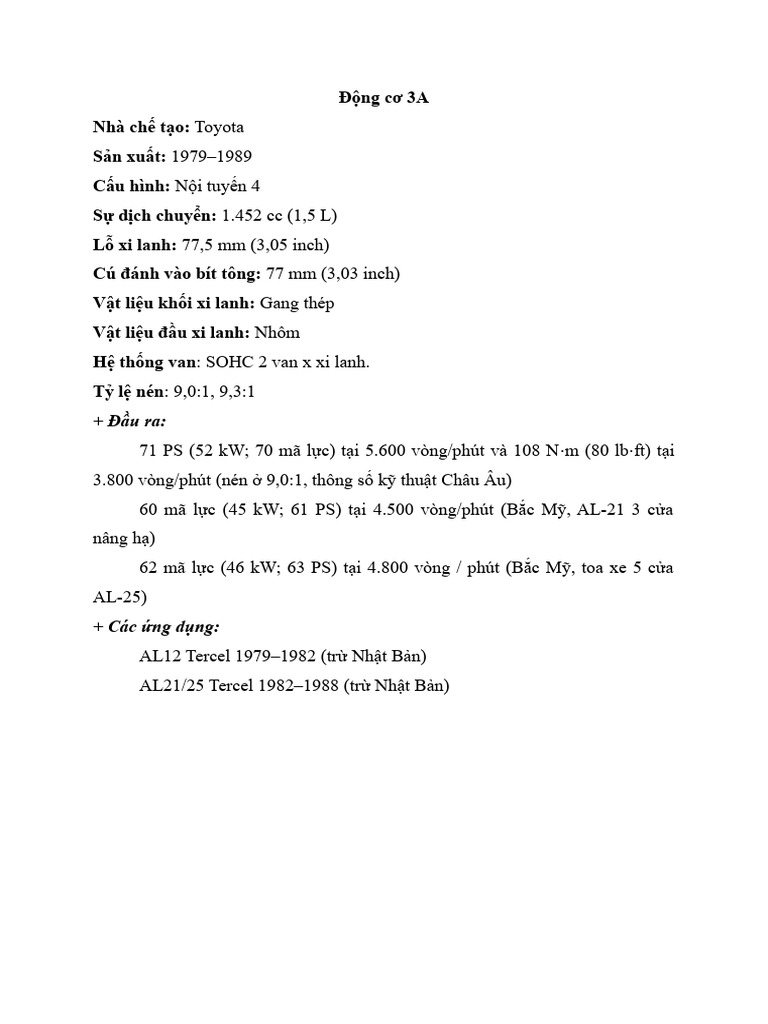 Động cơ 3A

Nhà chế tạo: Toyota

Sản xuất: 1979–1989

Cấu hình: Nội tuyến 4

Sự dịch chuyển: 1.452 cc (1,5 L)

Lỗ xi lanh: 77,5 mm (3,05 inch)

Cú đánh vào bít tông: 77 mm (3,03 inch)

Vật liệu khối xi lanh: Gang thép

Vật liệu đầu xi lanh: Nhôm

Hệ thống van: SOHC 2 van x xi lanh.

Tỷ lệ nén: 9,0:1, 9,3:1

+ Đầu ra:

71 PS (52 kW; 70 mã lực) tại 5.600 vòng/phút và 108 N·m (80 lb·ft) tại 3.800 vòng/phút (nén ở 9,0:1, thông số kỹ thuật Châu Âu)

60 mã lực (45 kW; 61 PS) tại 4.500 vòng/phút (Bắc Mỹ, AL-21 3 cửa nâng hạ)

62 mã lực (46 kW; 63 PS) tại 4.800 vòng / phút (Bắc Mỹ, toa xe 5 cửa AL-25)

+ Các ứng dụng:

AL12 Tercel 1979–1982 (trừ Nhật Bản)

AL21/25 Tercel 1982–1988 (trừ Nhật Bản)